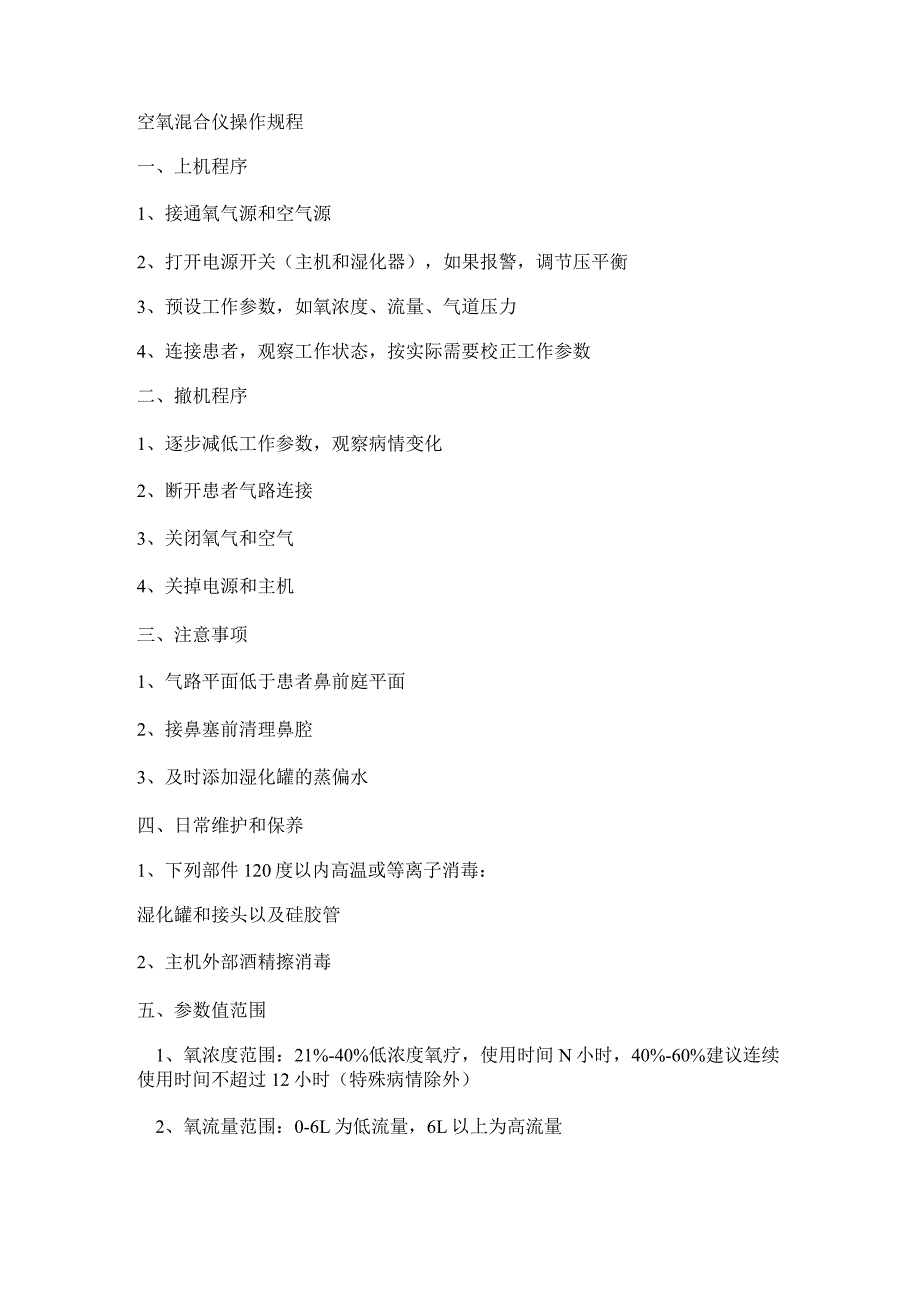 空氧混合仪操作规程

一、上机程序

1、接通氧气源和空气源

2、打开电源开关（主机和湿化器），如果报警，调节压平衡

3、预设工作参数，如氧浓度、流量、气道压力

4、连接患者，观察工作状态，按实际需要校正工作参数

二、撤机程序

1、逐步减低工作参数，观察病情变化

2、断开患者气路连接

3、关闭氧气和空气

4、关掉电源和主机

三、注意事项

1、气路平面低于患者鼻前庭平面

2、接鼻塞前清理鼻腔

3、及时添加湿化罐的蒸偏水

四、日常维护和保养

1、下列部件120度以内高温或等离子消毒：

湿化罐和接头以及硅胶管

2、主机外部酒精擦消毒

五、参数值范围

1、氧浓度范围：21%-40%低浓度氧疗，使用时间N小时，40%-60%建议连续使用时间不超过12小时（特殊病情除外）

2、氧流量范围：0-6L为低流量，6L以上为高流量